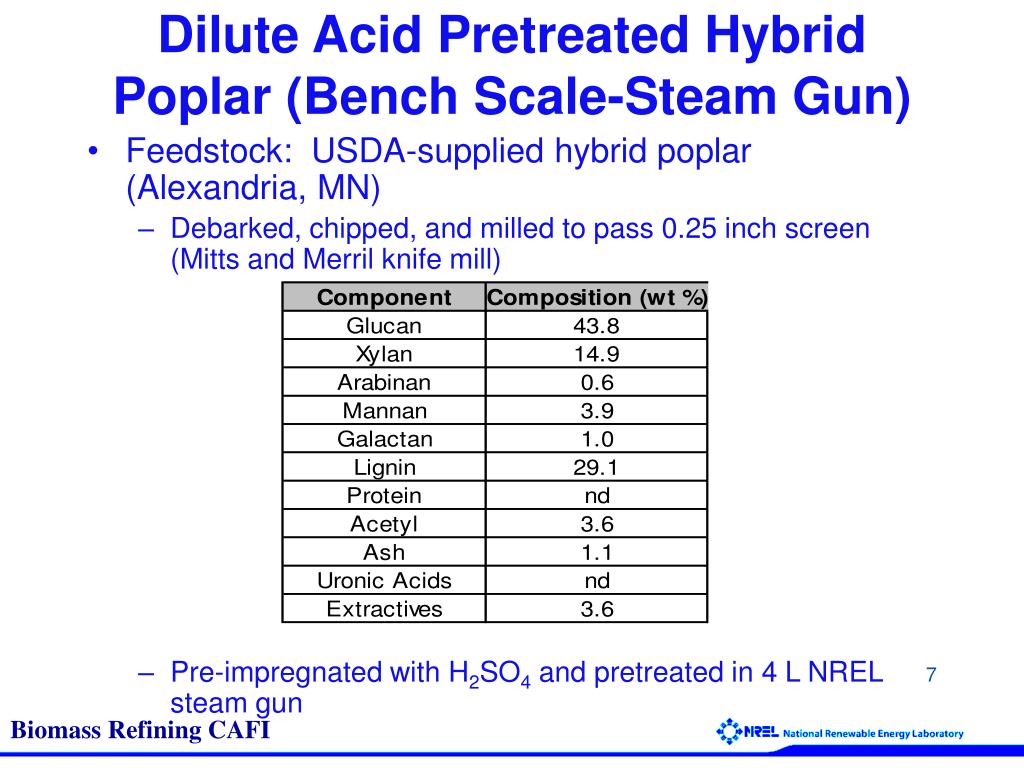 Dilute Acid Pretreated Hybrid Poplar (Bench Scale-Steam Gun)

• Feedstock: USDA-supplied hybrid poplar (Alexandria, MN)

– Debarked, chipped, and milled to pass 0.25 inch screen (Mitts and Merril knife mill)

| Component | Composition (wt %) |
|---|---|
| Glucan | 43.8 |
| Xylan | 14.9 |
| Arabinan | 0.6 |
| Mannan | 3.9 |
| Galactan | 1.0 |
| Lignin | 29.1 |
| Protein | nd |
| Acetyl | 3.6 |
| Ash | 1.1 |
| Uronic Acids | nd |
| Extractives | 3.6 |

– Pre-impregnated with $H_2SO_4$ and pretreated in 4 L NREL steam gun

7

Biomass Refining CAFI

NREL National Renewable Energy Laboratory